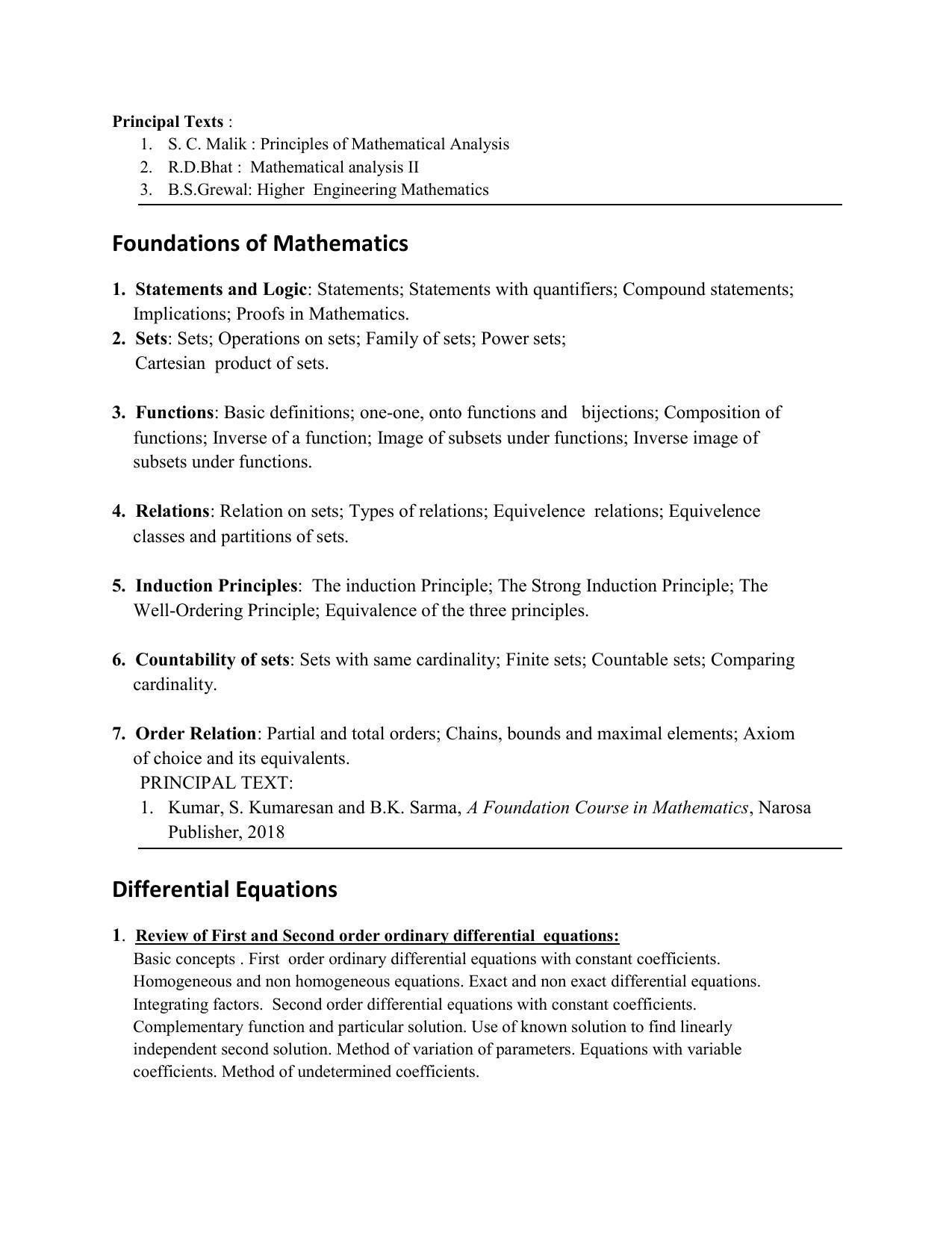 Principal Texts :
1. S. C. Malik : Principles of Mathematical Analysis
2. R.D.Bhat : Mathematical analysis II
3. B.S.Grewal: Higher Engineering Mathematics

Foundations of Mathematics

1. Statements and Logic: Statements; Statements with quantifiers; Compound statements; Implications; Proofs in Mathematics.
2. Sets: Sets; Operations on sets; Family of sets; Power sets; Cartesian product of sets.

3. Functions: Basic definitions; one-one, onto functions and bijections; Composition of functions; Inverse of a function; Image of subsets under functions; Inverse image of subsets under functions.

4. Relations: Relation on sets; Types of relations; Equivelence relations; Equivelence classes and partitions of sets.

5. Induction Principles: The induction Principle; The Strong Induction Principle; The Well-Ordering Principle; Equivalence of the three principles.

6. Countability of sets: Sets with same cardinality; Finite sets; Countable sets; Comparing cardinality.

7. Order Relation: Partial and total orders; Chains, bounds and maximal elements; Axiom of choice and its equivalents.
PRINCIPAL TEXT:
1. Kumar, S. Kumaresan and B.K. Sarma, A Foundation Course in Mathematics, Narosa Publisher, 2018

Differential Equations

1. Review of First and Second order ordinary differential equations:
Basic concepts . First order ordinary differential equations with constant coefficients. Homogeneous and non homogeneous equations. Exact and non exact differential equations. Integrating factors. Second order differential equations with constant coefficients. Complementary function and particular solution. Use of known solution to find linearly independent second solution. Method of variation of parameters. Equations with variable coefficients. Method of undetermined coefficients.